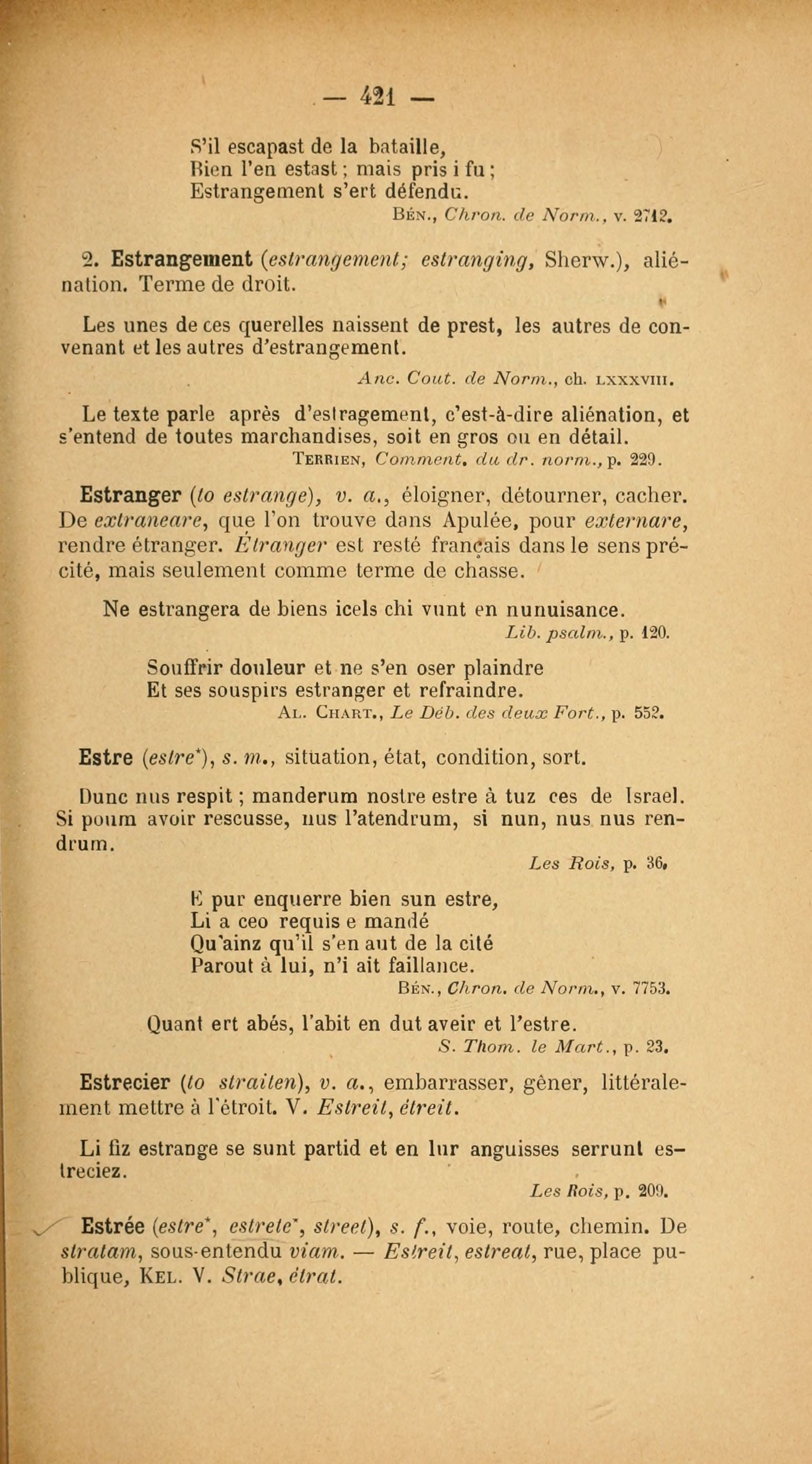 — 421 —

S'il escapast de la bataille,
Bien l'en estast ; mais pris i fu ;
Estrangement s'ert défendu.
Bén., Chron. de Norm., v. 2712.

2. Estrangement (estrangement; estranging, Sherw.), aliénation. Terme de droit.

Les unes de ces querelles naissent de prest, les autres de convenant et les autres d'estrangement.
Anc. Cout. de Norm., ch. LXXXVIII.

Le texte parle après d'estragement, c'est-à-dire aliénation, et s'entend de toutes marchandises, soit en gros ou en détail.
Terrien, Comment. du dr. norm., p. 229.

Estranger (to estrange), v. a., éloigner, détourner, cacher. De extraneare, que l'on trouve dans Apulée, pour externare, rendre étranger. Étranger est resté français dans le sens précité, mais seulement comme terme de chasse.

Ne estrangera de biens icels chi vunt en nunuisance.
Lib. psalm., p. 120.

Souffrir douleur et ne s'en oser plaindre
Et ses souspirs estranger et refraindre.
Al. Chart., Le Déb. des deux Fort., p. 552.

Estre (estre*), s. m., situation, état, condition, sort.

Dunc nus respit ; manderum nostre estre à tuz ces de Israel. Si pourn avoir rescusse, nus l'atendrum, si nun, nus nus rendrum.
Les Rois, p. 36.

E pur enquerre bien sun estre,
Li a ceo requis e mandé
Qu'ainz qu'il s'en aut de la cité
Parout à lui, n'i ait faillance.
Bén., Chron. de Norm., v. 7753.

Quant ert abés, l'abit en dut aveir et l'estre.
S. Thom. le Mart., p. 23.

Estrecier (to straiten), v. a., embarrasser, gêner, littéralement mettre à l'étroit. V. Estreit, étreit.

Li fiz estrange se sunt partid et en lur anguisses serrunt estreciez.
Les Rois, p. 209.

Estrée (estre*, estrete*, street), s. f., voie, route, chemin. De stratam, sous-entendu viam. — Estreit, estreat, rue, place publique, Kel. V. Strae, étrat.